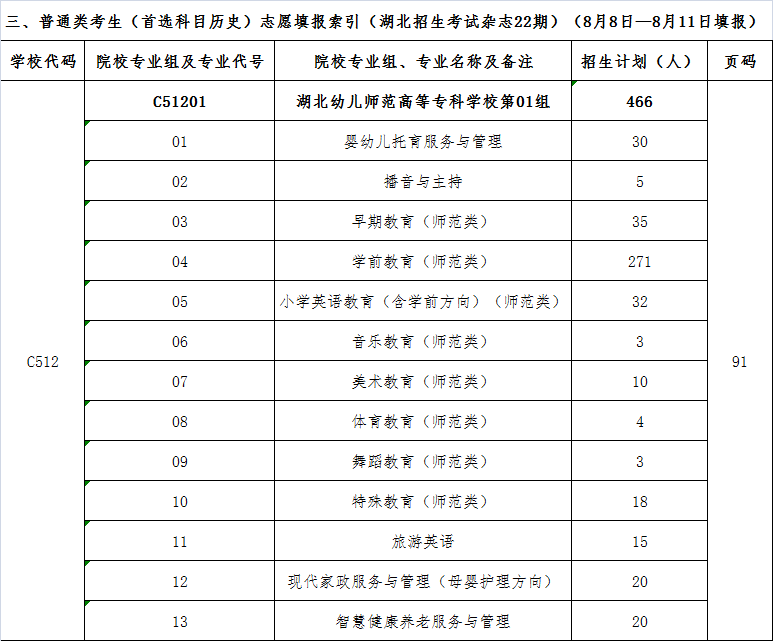 三、普通类考生（首选科目历史）志愿填报索引（湖北招生考试杂志22期）（8月8日—8月11日填报）

| 学校代码 | 院校专业组及专业代号 | 院校专业组、专业名称及备注 | 招生计划（人） | 页码 |
|---|---|---|---|---|
| C512 | C51201 | 湖北幼儿师范高等专科学校第01组 | 466 | 91 |
| | 01 | 婴幼儿托育服务与管理 | 30 | |
| | 02 | 播音与主持 | 5 | |
| | 03 | 早期教育（师范类） | 35 | |
| | 04 | 学前教育（师范类） | 271 | |
| | 05 | 小学英语教育（含学前方向）（师范类） | 32 | |
| | 06 | 音乐教育（师范类） | 3 | |
| | 07 | 美术教育（师范类） | 10 | |
| | 08 | 体育教育（师范类） | 4 | |
| | 09 | 舞蹈教育（师范类） | 3 | |
| | 10 | 特殊教育（师范类） | 18 | |
| | 11 | 旅游英语 | 15 | |
| | 12 | 现代家政服务与管理（母婴护理方向） | 20 | |
| | 13 | 智慧健康养老服务与管理 | 20 | |